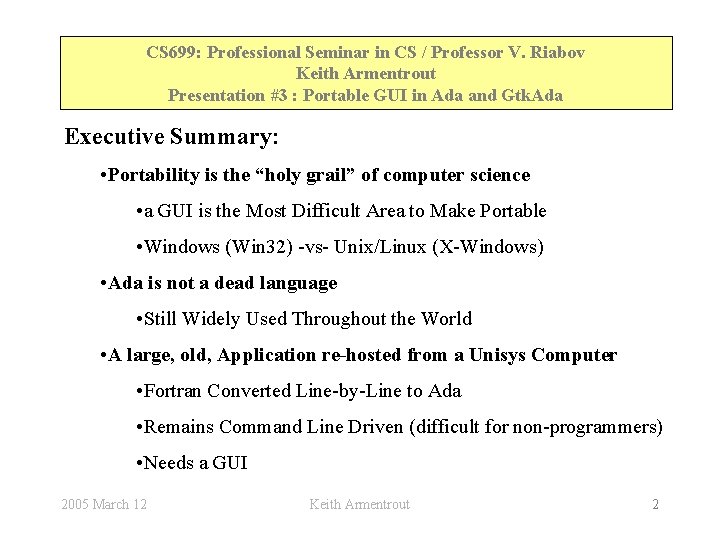 CS699: Professional Seminar in CS / Professor V. Riabov
Keith Armentrout
Presentation #3 : Portable GUI in Ada and GtkAda

Executive Summary:

•Portability is the “holy grail” of computer science

•a GUI is the Most Difficult Area to Make Portable

•Windows (Win32) -vs- Unix/Linux (X-Windows)

•Ada is not a dead language

•Still Widely Used Throughout the World

•A large, old, Application re-hosted from a Unisys Computer

•Fortran Converted Line-by-Line to Ada

•Remains Command Line Driven (difficult for non-programmers)

•Needs a GUI

2005 March 12 Keith Armentrout 2